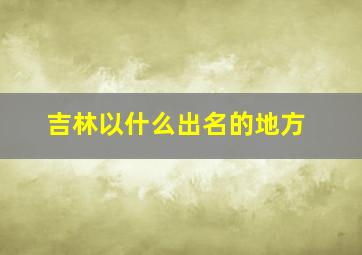 吉林以什么出名的地方